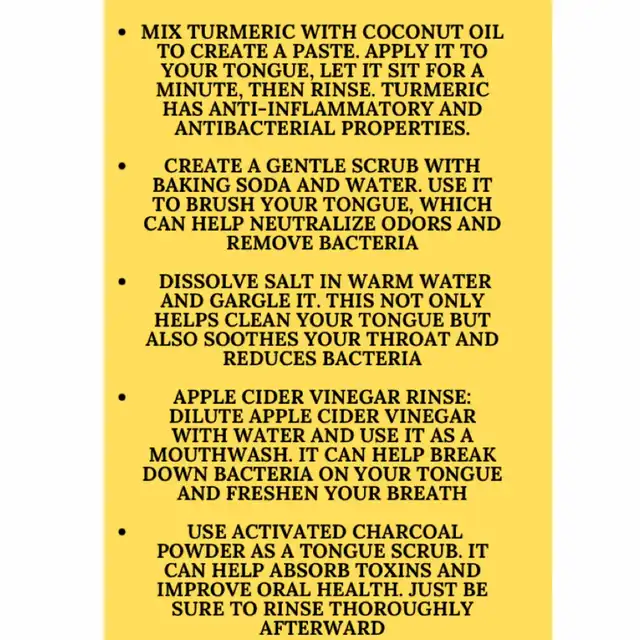 • MIX TURMERIC WITH COCONUT OIL TO CREATE A PASTE. APPLY IT TO YOUR TONGUE, LET IT SIT FOR A MINUTE, THEN RINSE. TURMERIC HAS ANTI-INFLAMMATORY AND ANTIBACTERIAL PROPERTIES.

• CREATE A GENTLE SCRUB WITH BAKING SODA AND WATER. USE IT TO BRUSH YOUR TONGUE, WHICH CAN HELP NEUTRALIZE ODORS AND REMOVE BACTERIA

• DISSOLVE SALT IN WARM WATER AND GARGLE IT. THIS NOT ONLY HELPS CLEAN YOUR TONGUE BUT ALSO SOOTHES YOUR THROAT AND REDUCES BACTERIA

• APPLE CIDER VINEGAR RINSE: DILUTE APPLE CIDER VINEGAR WITH WATER AND USE IT AS A MOUTHWASH. IT CAN HELP BREAK DOWN BACTERIA ON YOUR TONGUE AND FRESHEN YOUR BREATH

• USE ACTIVATED CHARCOAL POWDER AS A TONGUE SCRUB. IT CAN HELP ABSORB TOXINS AND IMPROVE ORAL HEALTH. JUST BE SURE TO RINSE THOROUGHLY AFTERWARD